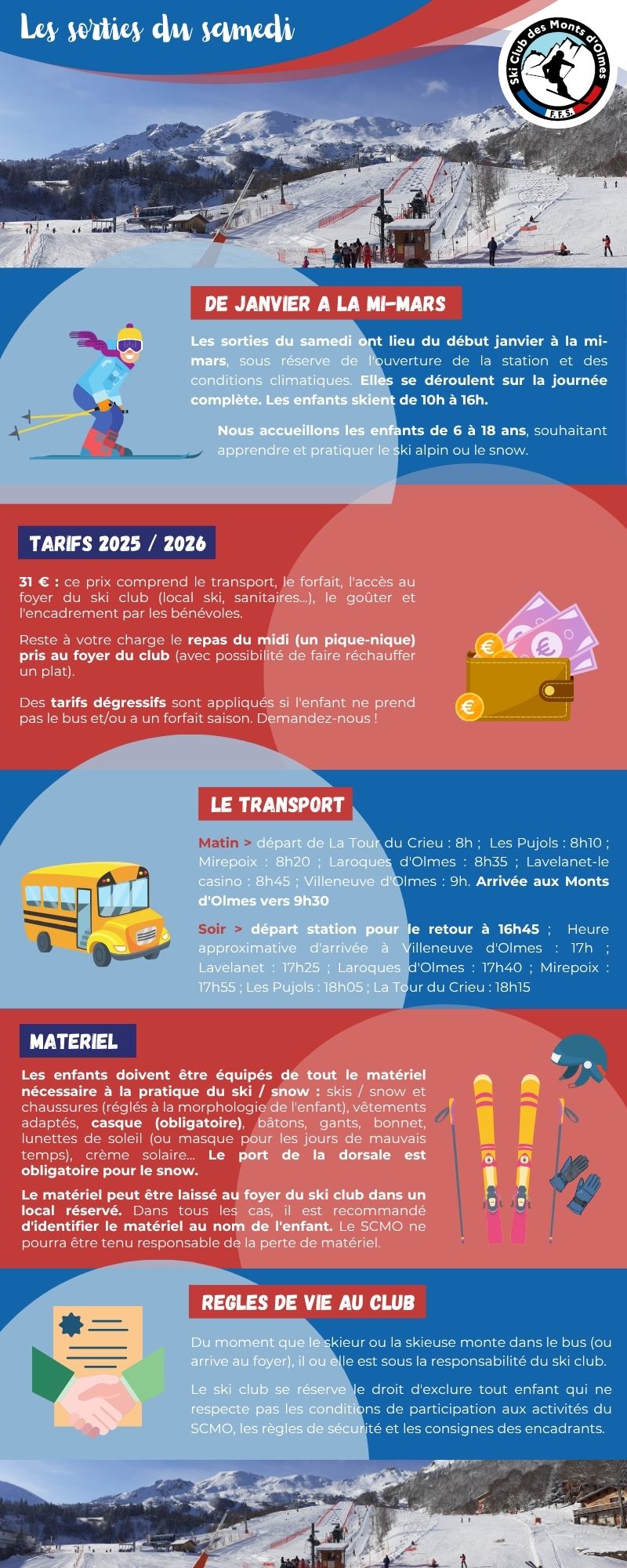 Les sorties du samedi

Ski Club des Monts d'Olmes
F.F.S.

DE JANVIER A LA MI-MARS

Les sorties du samedi ont lieu du début janvier à la mi-mars, sous réserve de l'ouverture de la station et des conditions climatiques. Elles se déroulent sur la journée complète. Les enfants skient de 10h à 16h.

Nous accueillons les enfants de 6 à 18 ans, souhaitant apprendre et pratiquer le ski alpin ou le snow.

TARIFS 2025 / 2026

31 € : ce prix comprend le transport, le forfait, l'accès au foyer du ski club (local ski, sanitaires...), le goûter et l'encadrement par les bénévoles.

Reste à votre charge le repas du midi (un pique-nique) pris au foyer du club (avec possibilité de faire réchauffer un plat).

Des tarifs dégressifs sont appliqués si l'enfant ne prend pas le bus et/ou a un forfait saison. Demandez-nous !

LE TRANSPORT

Matin > départ de La Tour du Crieu : 8h ; Les Pujols : 8h10 ; Mirepoix : 8h20 ; Laroques d'Olmes : 8h35 ; Lavelanet-le casino : 8h45 ; Villeneuve d'Olmes : 9h. Arrivée aux Monts d'Olmes vers 9h30

Soir > départ station pour le retour à 16h45 ; Heure approximative d'arrivée à Villeneuve d'Olmes : 17h ; Lavelanet : 17h25 ; Laroques d'Olmes : 17h40 ; Mirepoix : 17h55 ; Les Pujols : 18h05 ; La Tour du Crieu : 18h15

MATERIEL

Les enfants doivent être équipés de tout le matériel nécessaire à la pratique du ski / snow : skis / snow et chaussures (réglés à la morphologie de l'enfant), vêtements adaptés, casque (obligatoire), bâtons, gants, bonnet, lunettes de soleil (ou masque pour les jours de mauvais temps), crème solaire... Le port de la dorsale est obligatoire pour le snow.

Le matériel peut être laissé au foyer du ski club dans un local réservé. Dans tous les cas, il est recommandé d'identifier le matériel au nom de l'enfant. Le SCMO ne pourra être tenu responsable de la perte de matériel.

REGLES DE VIE AU CLUB

Du moment que le skieur ou la skieuse monte dans le bus (ou arrive au foyer), il ou elle est sous la responsabilité du ski club.

Le ski club se réserve le droit d'exclure tout enfant qui ne respecte pas les conditions de participation aux activités du SCMO, les règles de sécurité et les consignes des encadrants.